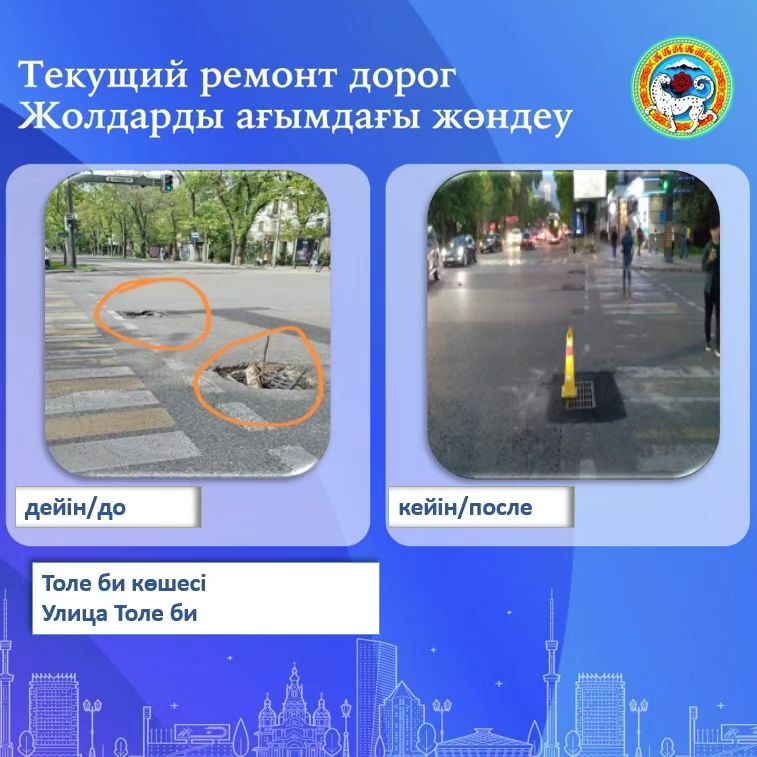 Текущий ремонт дорог
Жолдарды ағымдағы жөндеу

дейін/до

кейін/после

Толе би көшесі
Улица Толе би